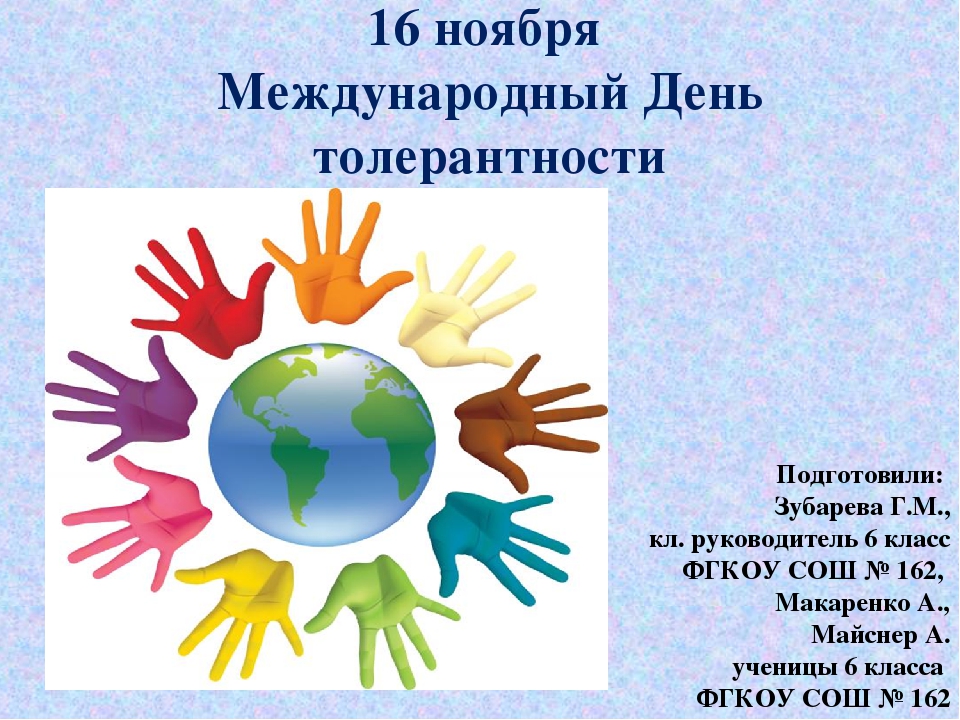 16 ноября
Международный День толерантности

Подготовили:
Зубарева Г.М.,
кл. руководитель 6 класс
ФГКОУ СОШ № 162,
Макаренко А.,
Майснер А.
ученицы 6 класса
ФГКОУ СОШ № 162